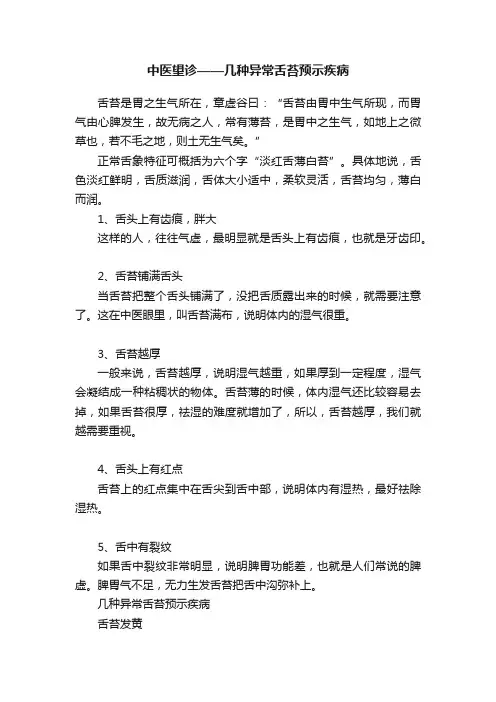 中医望诊——几种异常舌苔预示疾病

舌苔是胃之生气所在，章虚谷曰：“舌苔由胃中生气所现，而胃气由心脾发生，故无病之人，常有薄苔，是胃中之生气，如地上之微草也，若不毛之地，则土无生气矣。”

正常舌象特征可概括为六个字“淡红舌薄白苔”。具体地说，舌色淡红鲜明，舌质滋润，舌体大小适中，柔软灵活，舌苔均匀，薄白而润。

1、舌头上有齿痕，胖大

这样的人，往往气虚，最明显就是舌头上有齿痕，也就是牙齿印。

2、舌苔铺满舌头

当舌苔把整个舌头铺满了，没把舌质露出来的时候，就需要注意了。这在中医眼里，叫舌苔满布，说明体内的湿气很重。

3、舌苔越厚

一般来说，舌苔越厚，说明湿气越重，如果厚到一定程度，湿气会凝结成一种粘稠状的物体。舌苔薄的时候，体内湿气还比较容易去掉，如果舌苔很厚，祛湿的难度就增加了，所以，舌苔越厚，我们就越需要重视。

4、舌头上有红点

舌苔上的红点集中在舌尖到舌中部，说明体内有湿热，最好祛除湿热。

5、舌中有裂纹

如果舌中裂纹非常明显，说明脾胃功能差，也就是人们常说的脾虚。脾胃气不足，无力生发舌苔把舌中沟弥补上。

几种异常舌苔预示疾病

舌苔发黄